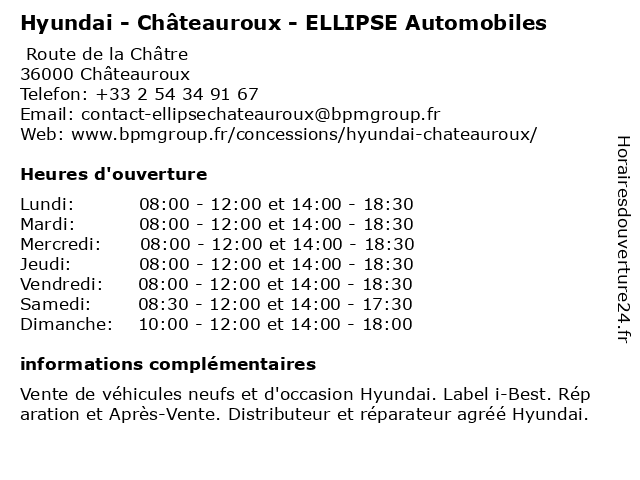 Hyundai - Châteauroux - ELLIPSE Automobiles

Route de la Châtre
36000 Châteauroux
Telefon: +33 2 54 34 91 67
Email: contact-ellipsechateauroux@bpmgroup.fr
Web: www.bpmgroup.fr/concessions/hyundai-chateauroux/

Heures d'ouverture

| | |
|---|---|
| Lundi: | 08:00 - 12:00 et 14:00 - 18:30 |
| Mardi: | 08:00 - 12:00 et 14:00 - 18:30 |
| Mercredi: | 08:00 - 12:00 et 14:00 - 18:30 |
| Jeudi: | 08:00 - 12:00 et 14:00 - 18:30 |
| Vendredi: | 08:00 - 12:00 et 14:00 - 18:30 |
| Samedi: | 08:30 - 12:00 et 14:00 - 17:30 |
| Dimanche: | 10:00 - 12:00 et 14:00 - 18:00 |

informations complémentaires

Vente de véhicules neufs et d'occasion Hyundai. Label i-Best. Rép aration et Après-Vente. Distributeur et réparateur agréé Hyundai.

Horairesdouverture24.fr